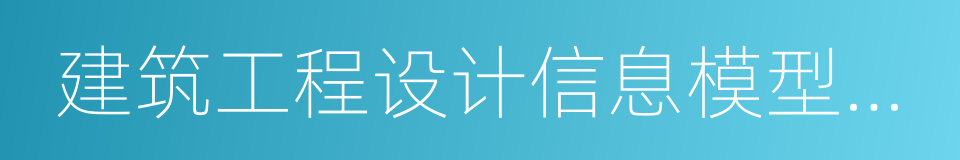 建筑工程设计信息模型...